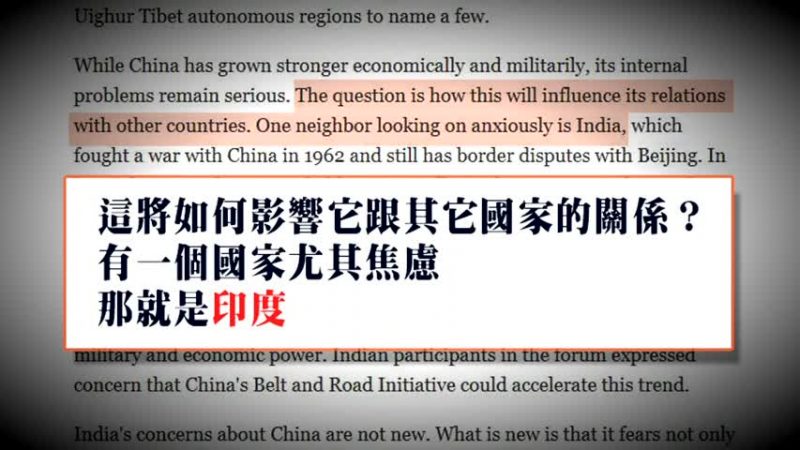 Uighur Tibet autonomous regions to name a few.

While China has grown stronger economically and militarily, its internal problems remain serious. The question is how this will influence its relations with other countries. One neighbor looking on anxiously is India, which fought a war with China in 1962 and still has border disputes with Beijing. In

這將如何影響它跟其它國家的關係？
有一個國家尤其焦慮
那就是印度

military and economic power. Indian participants in the forum expressed concern that China's Belt and Road Initiative could accelerate this trend.

India's concerns about China are not new. What is new is that it fears not only